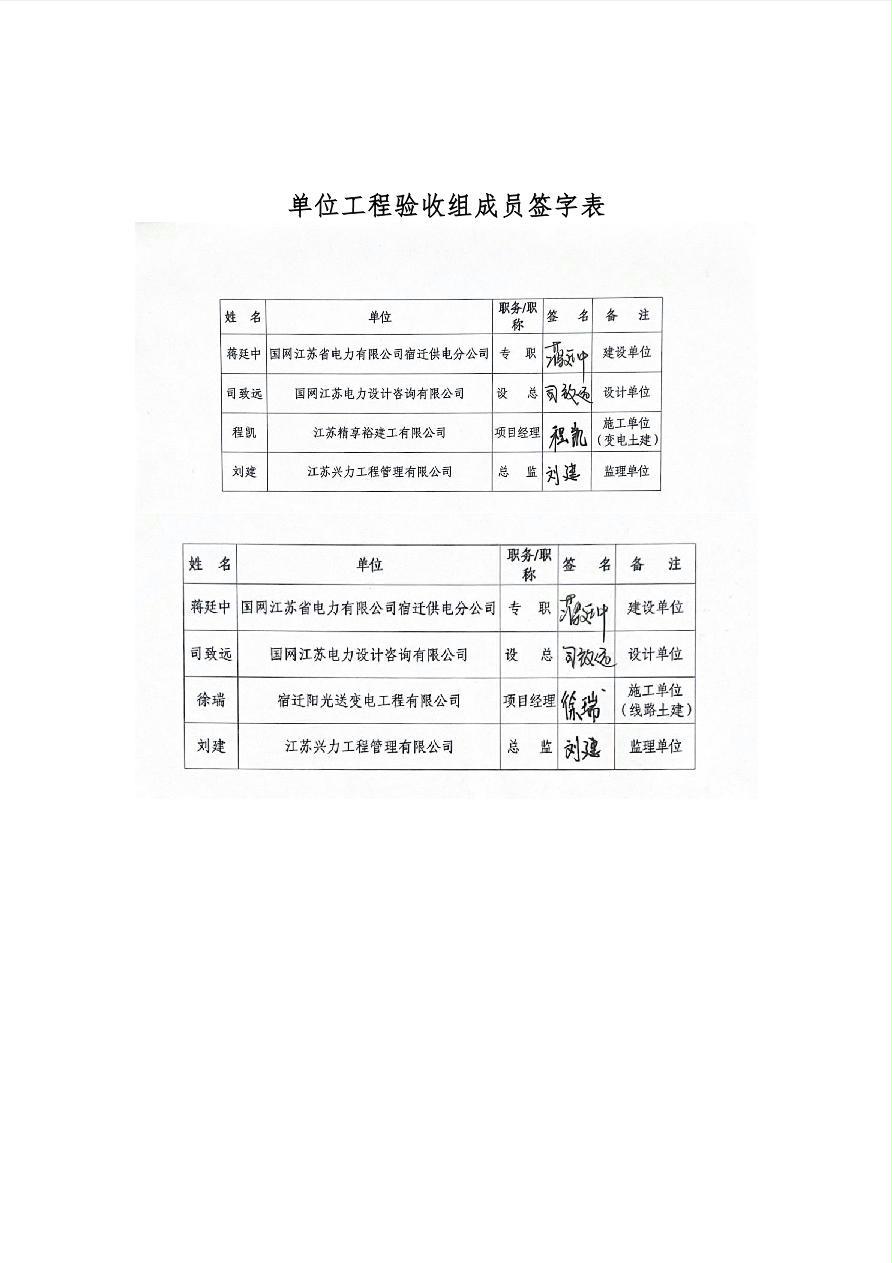 单位工程验收组成员签字表

| 姓 名 | 单位 | 职务/职称 | 签 名 | 备 注 |
|---|---|---|---|---|
| 蒋廷中 | 国网江苏省电力有限公司宿迁供电分公司 | 专 职 | 蒋廷中 | 建设单位 |
| 司致远 | 国网江苏电力设计咨询有限公司 | 设 总 | 司致远 | 设计单位 |
| 程凯 | 江苏精享裕建工有限公司 | 项目经理 | 程凯 | 施工单位（变电土建） |
| 刘建 | 江苏兴力工程管理有限公司 | 总 监 | 刘建 | 监理单位 |

| 姓 名 | 单位 | 职务/职称 | 签 名 | 备 注 |
|---|---|---|---|---|
| 蒋廷中 | 国网江苏省电力有限公司宿迁供电分公司 | 专 职 | 蒋廷中 | 建设单位 |
| 司致远 | 国网江苏电力设计咨询有限公司 | 设 总 | 司致远 | 设计单位 |
| 徐瑞 | 宿迁阳光送变电工程有限公司 | 项目经理 | 徐瑞 | 施工单位（线路土建） |
| 刘建 | 江苏兴力工程管理有限公司 | 总 监 | 刘建 | 监理单位 |